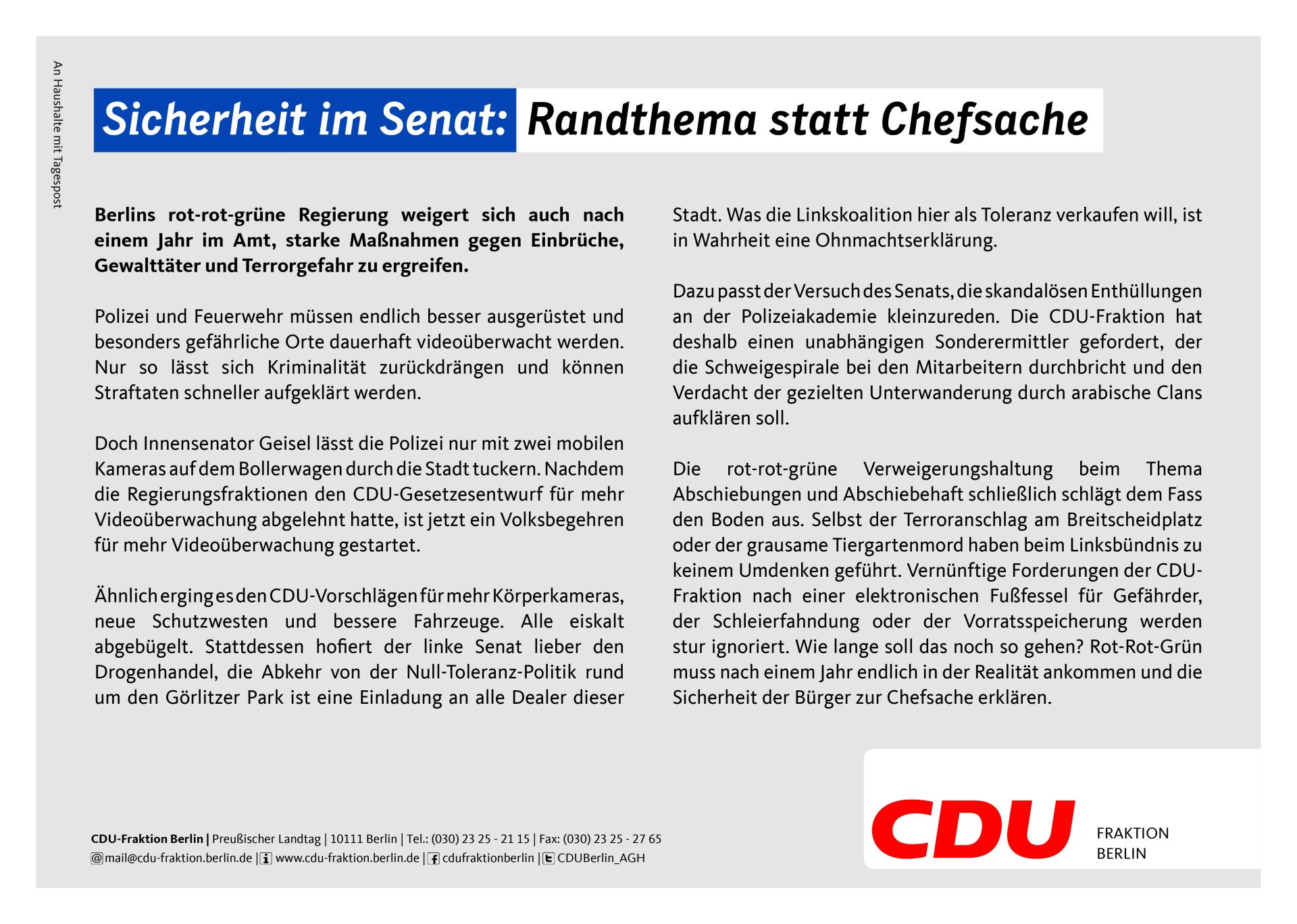 An Haushalte mit Tagespost

Sicherheit im Senat: Randthema statt Chefsache

Berlins rot-rot-grüne Regierung weigert sich auch nach einem Jahr im Amt, starke Maßnahmen gegen Einbrüche, Gewalttäter und Terrorgefahr zu ergreifen.

Polizei und Feuerwehr müssen endlich besser ausgerüstet und besonders gefährliche Orte dauerhaft videoüberwacht werden. Nur so lässt sich Kriminalität zurückdrängen und können Straftaten schneller aufgeklärt werden.

Doch Innensenator Geisel lässt die Polizei nur mit zwei mobilen Kameras auf dem Bollerwagen durch die Stadt tuckern. Nachdem die Regierungsfraktionen den CDU-Gesetzesentwurf für mehr Videoüberwachung abgelehnt hatte, ist jetzt ein Volksbegehren für mehr Videoüberwachung gestartet.

Ähnlich erging es den CDU-Vorschlägen für mehr Körperkameras, neue Schutzwesten und bessere Fahrzeuge. Alle eiskalt abgebügelt. Stattdessen hofiert der linke Senat lieber den Drogenhandel, die Abkehr von der Null-Toleranz-Politik rund um den Görlitzer Park ist eine Einladung an alle Dealer dieser Stadt. Was die Linkskoalition hier als Toleranz verkaufen will, ist in Wahrheit eine Ohnmachtserklärung.

Dazu passt der Versuch des Senats, die skandalösen Enthüllungen an der Polizeiakademie kleinzureden. Die CDU-Fraktion hat deshalb einen unabhängigen Sonderermittler gefordert, der die Schweigespirale bei den Mitarbeitern durchbricht und den Verdacht der gezielten Unterwanderung durch arabische Clans aufklären soll.

Die rot-rot-grüne Verweigerungshaltung beim Thema Abschiebungen und Abschiebehaft schließlich schlägt dem Fass den Boden aus. Selbst der Terroranschlag am Breitscheidplatz oder der grausame Tiergartenmord haben beim Linksbündnis zu keinem Umdenken geführt. Vernünftige Forderungen der CDU-Fraktion nach einer elektronischen Fußfessel für Gefährder, der Schleierfahndung oder der Vorratsspeicherung werden stur ignoriert. Wie lange soll das noch so gehen? Rot-Rot-Grün muss nach einem Jahr endlich in der Realität ankommen und die Sicherheit der Bürger zur Chefsache erklären.

CDU-Fraktion Berlin | Preußischer Landtag | 10111 Berlin | Tel.: (030) 23 25 - 21 15 | Fax: (030) 23 25 - 27 65
mail@cdu-fraktion.berlin.de | www.cdu-fraktion.berlin.de | cdufraktionberlin | CDUBerlin_AGH

CDU
FRAKTION
BERLIN